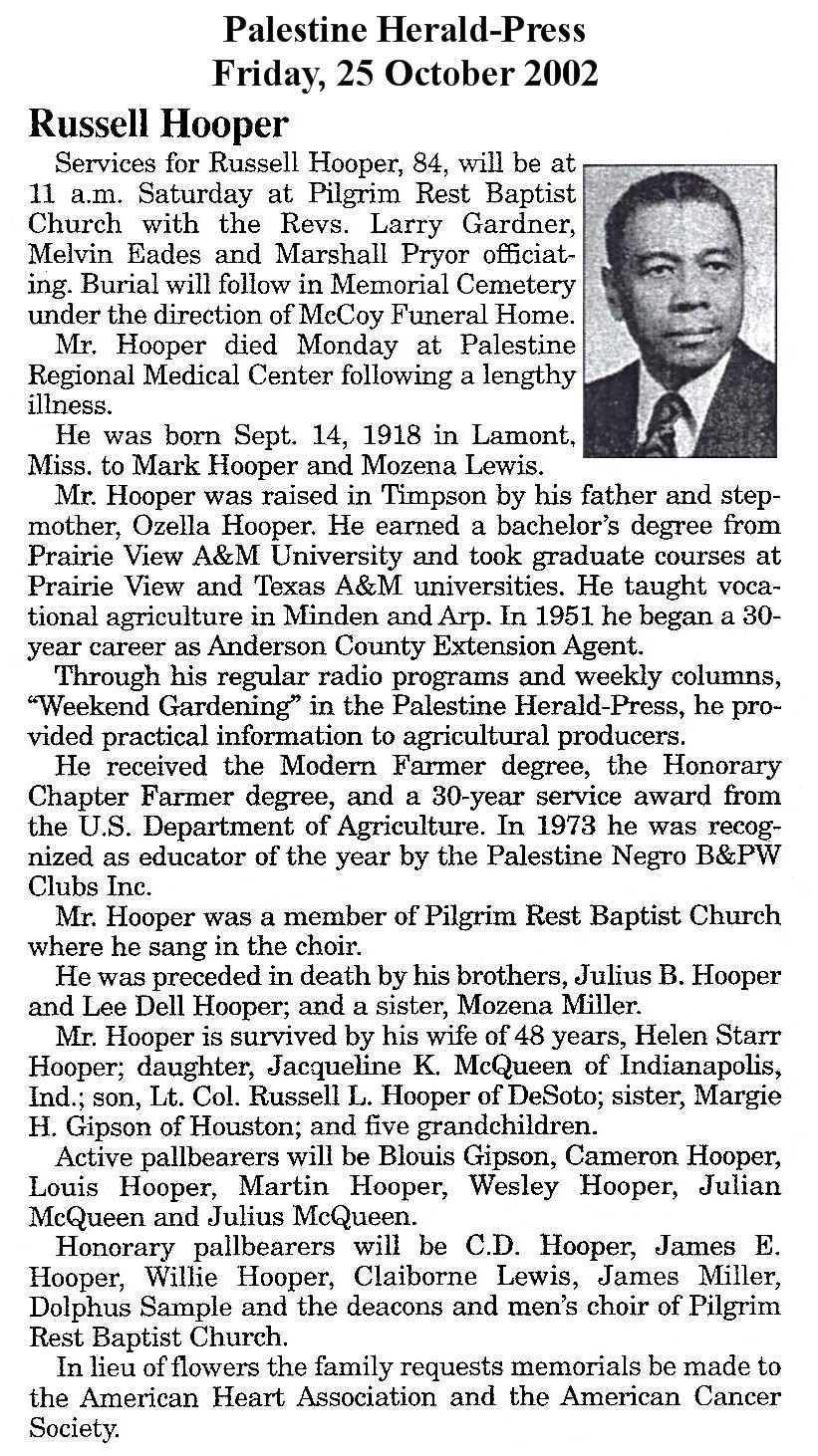 Palestine Herald-Press
Friday, 25 October 2002

Russell Hooper

Services for Russell Hooper, 84, will be at 11 a.m. Saturday at Pilgrim Rest Baptist Church with the Revs. Larry Gardner, Melvin Eades and Marshall Pryor officiating. Burial will follow in Memorial Cemetery under the direction of McCoy Funeral Home.

Mr. Hooper died Monday at Palestine Regional Medical Center following a lengthy illness.

He was born Sept. 14, 1918 in Lamont, Miss. to Mark Hooper and Mozena Lewis.

Mr. Hooper was raised in Timpson by his father and stepmother, Ozella Hooper. He earned a bachelor's degree from Prairie View A&M University and took graduate courses at Prairie View and Texas A&M universities. He taught vocational agriculture in Minden and Arp. In 1951 he began a 30-year career as Anderson County Extension Agent.

Through his regular radio programs and weekly columns, "Weekend Gardening" in the Palestine Herald-Press, he provided practical information to agricultural producers.

He received the Modern Farmer degree, the Honorary Chapter Farmer degree, and a 30-year service award from the U.S. Department of Agriculture. In 1973 he was recognized as educator of the year by the Palestine Negro B&PW Clubs Inc.

Mr. Hooper was a member of Pilgrim Rest Baptist Church where he sang in the choir.

He was preceded in death by his brothers, Julius B. Hooper and Lee Dell Hooper; and a sister, Mozena Miller.

Mr. Hooper is survived by his wife of 48 years, Helen Starr Hooper; daughter, Jacqueline K. McQueen of Indianapolis, Ind.; son, Lt. Col. Russell L. Hooper of DeSoto; sister, Margie H. Gipson of Houston; and five grandchildren.

Active pallbearers will be Blouis Gipson, Cameron Hooper, Louis Hooper, Martin Hooper, Wesley Hooper, Julian McQueen and Julius McQueen.

Honorary pallbearers will be C.D. Hooper, James E. Hooper, Willie Hooper, Claiborne Lewis, James Miller, Dolphus Sample and the deacons and men's choir of Pilgrim Rest Baptist Church.

In lieu of flowers the family requests memorials be made to the American Heart Association and the American Cancer Society.